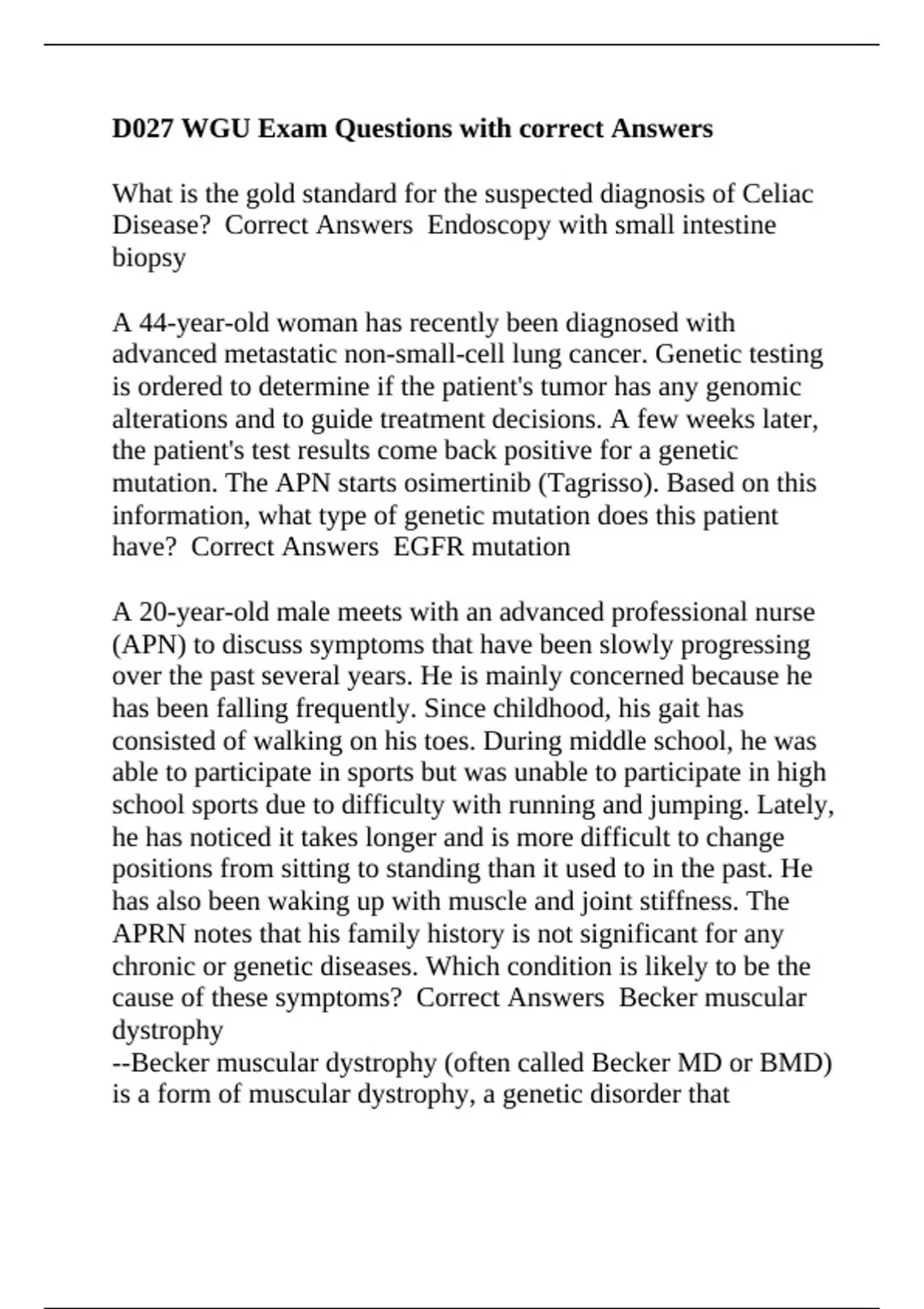 D027 WGU Exam Questions with correct Answers

What is the gold standard for the suspected diagnosis of Celiac Disease? Correct Answers Endoscopy with small intestine biopsy

A 44-year-old woman has recently been diagnosed with advanced metastatic non-small-cell lung cancer. Genetic testing is ordered to determine if the patient's tumor has any genomic alterations and to guide treatment decisions. A few weeks later, the patient's test results come back positive for a genetic mutation. The APN starts osimertinib (Tagrisso). Based on this information, what type of genetic mutation does this patient have? Correct Answers EGFR mutation

A 20-year-old male meets with an advanced professional nurse (APN) to discuss symptoms that have been slowly progressing over the past several years. He is mainly concerned because he has been falling frequently. Since childhood, his gait has consisted of walking on his toes. During middle school, he was able to participate in sports but was unable to participate in high school sports due to difficulty with running and jumping. Lately, he has noticed it takes longer and is more difficult to change positions from sitting to standing than it used to in the past. He has also been waking up with muscle and joint stiffness. The APRN notes that his family history is not significant for any chronic or genetic diseases. Which condition is likely to be the cause of these symptoms? Correct Answers Becker muscular dystrophy
--Becker muscular dystrophy (often called Becker MD or BMD) is a form of muscular dystrophy, a genetic disorder that